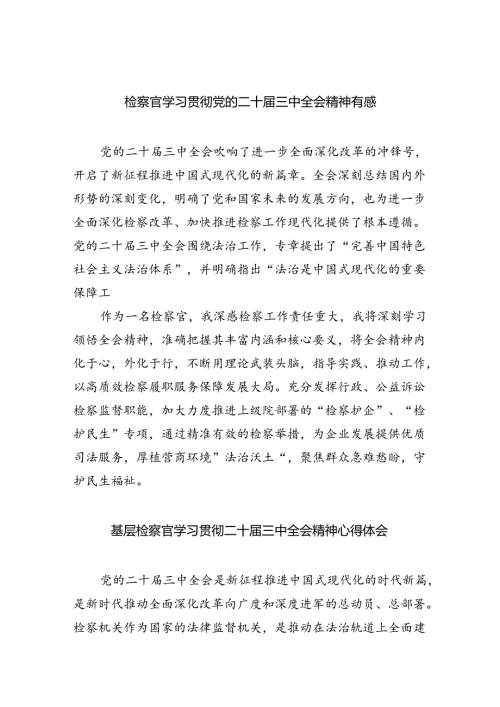 检察官学习贯彻党的二十届三中全会精神有感

党的二十届三中全会吹响了进一步全面深化改革的冲锋号，开启了新征程推进中国式现代化的新篇章。全会深刻总结国内外形势的深刻变化，明确了党和国家未来的发展方向，也为进一步全面深化检察改革、加快推进检察工作现代化提供了根本遵循。党的二十届三中全会围绕法治工作，专章提出了“完善中国特色社会主义法治体系”，并明确指出“法治是中国式现代化的重要保障工

作为一名检察官，我深感检察工作责任重大，我将深刻学习领悟全会精神，准确把握其丰富内涵和核心要义，将全会精神内化于心，外化于行，不断用理论武装头脑，指导实践、推动工作，以高质效检察履职服务保障发展大局。充分发挥行政、公益诉讼检察监督职能，加大力度推进上级院部署的“检察护企”、“检护民生”专项，通过精准有效的检察举措，为企业发展提供优质司法服务，厚植营商环境”法治沃土“，聚焦群众急难愁盼，守护民生福祉。

基层检察官学习贯彻二十届三中全会精神心得体会

党的二十届三中全会是新征程推进中国式现代化的时代新篇，是新时代推动全面深化改革向广度和深度进军的总动员、总部署。检察机关作为国家的法律监督机关，是推动在法治轨道上全面建